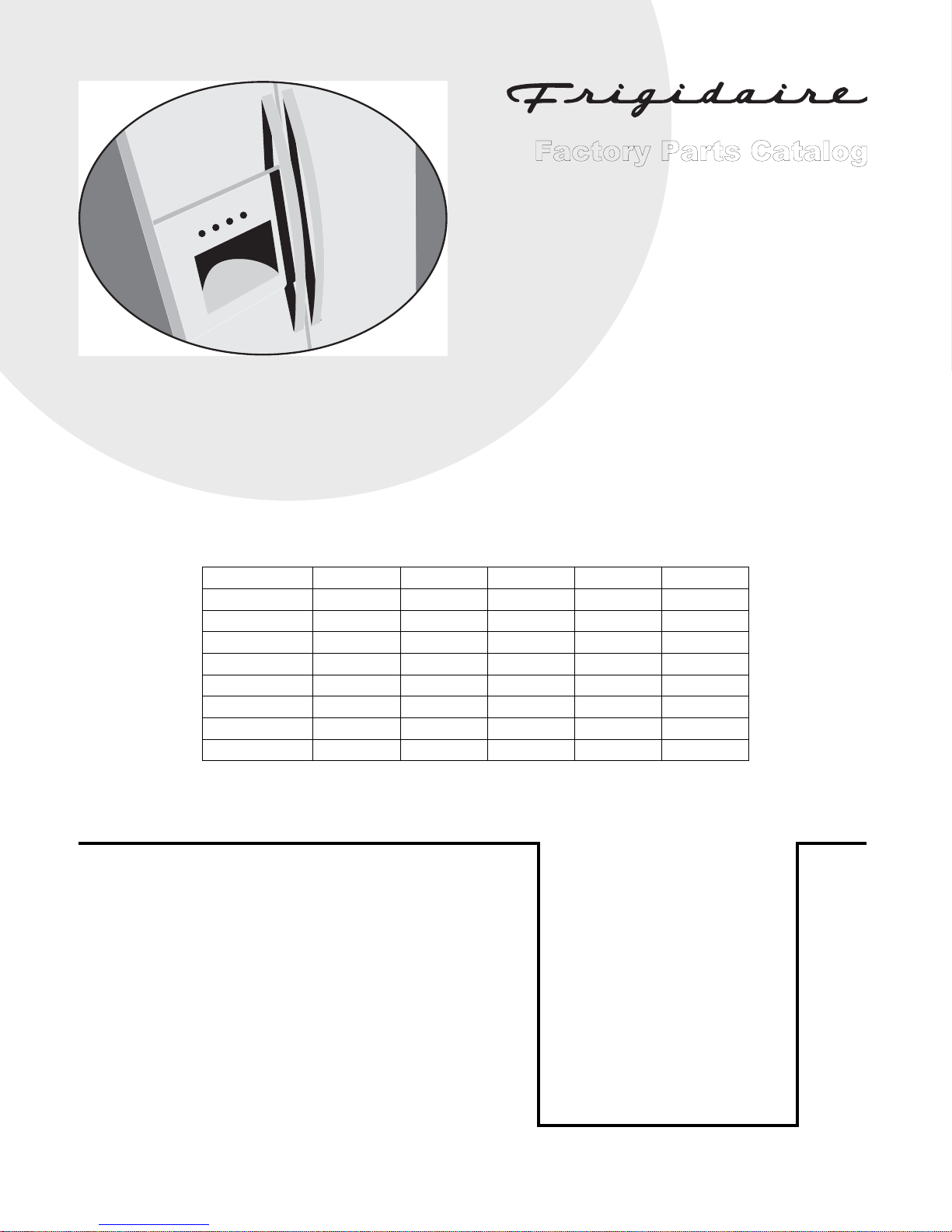 Frigidaire

Factory Parts Catalog